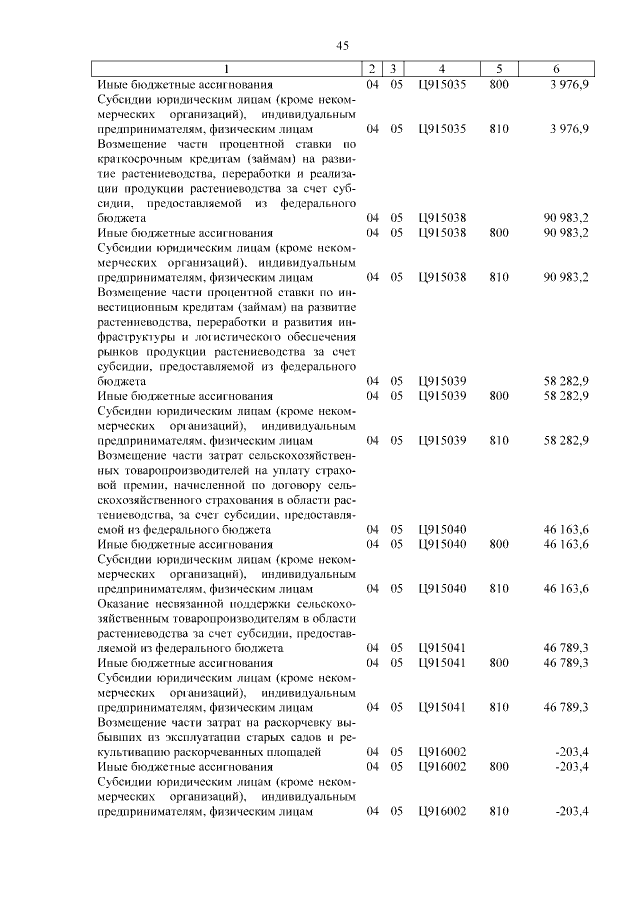 45

| 1 | 2 | 3 | 4 | 5 | 6 |
|---|---|---|---|---|---|
| Иные бюджетные ассигнования | 04 | 05 | Ц915035 | 800 | 3 976,9 |
| Субсидии юридическим лицам (кроме некоммерческих организаций), индивидуальным предпринимателям, физическим лицам | 04 | 05 | Ц915035 | 810 | 3 976,9 |
| Возмещение части процентной ставки по краткосрочным кредитам (займам) на развитие растениеводства, переработки и реализации продукции растениеводства за счет субсидии, предоставляемой из федерального бюджета | 04 | 05 | Ц915038 | | 90 983,2 |
| Иные бюджетные ассигнования | 04 | 05 | Ц915038 | 800 | 90 983,2 |
| Субсидии юридическим лицам (кроме некоммерческих организаций), индивидуальным предпринимателям, физическим лицам | 04 | 05 | Ц915038 | 810 | 90 983,2 |
| Возмещение части процентной ставки по инвестиционным кредитам (займам) на развитие растениеводства, переработки и развития инфраструктуры и логистического обеспечения рынков продукции растениеводства за счет субсидии, предоставляемой из федерального бюджета | 04 | 05 | Ц915039 | | 58 282,9 |
| Иные бюджетные ассигнования | 04 | 05 | Ц915039 | 800 | 58 282,9 |
| Субсидии юридическим лицам (кроме некоммерческих организаций), индивидуальным предпринимателям, физическим лицам | 04 | 05 | Ц915039 | 810 | 58 282,9 |
| Возмещение части затрат сельскохозяйственных товаропроизводителей на уплату страховой премии, начисленной по договору сельскохозяйственного страхования в области растениеводства, за счет субсидии, предоставляемой из федерального бюджета | 04 | 05 | Ц915040 | | 46 163,6 |
| Иные бюджетные ассигнования | 04 | 05 | Ц915040 | 800 | 46 163,6 |
| Субсидии юридическим лицам (кроме некоммерческих организаций), индивидуальным предпринимателям, физическим лицам | 04 | 05 | Ц915040 | 810 | 46 163,6 |
| Оказание несвязанной поддержки сельскохозяйственным товаропроизводителям в области растениеводства за счет субсидии, предоставляемой из федерального бюджета | 04 | 05 | Ц915041 | | 46 789,3 |
| Иные бюджетные ассигнования | 04 | 05 | Ц915041 | 800 | 46 789,3 |
| Субсидии юридическим лицам (кроме некоммерческих организаций), индивидуальным предпринимателям, физическим лицам | 04 | 05 | Ц915041 | 810 | 46 789,3 |
| Возмещение части затрат на раскорчевку выбывших из эксплуатации старых садов и рекультивацию раскорчеванных площадей | 04 | 05 | Ц916002 | | -203,4 |
| Иные бюджетные ассигнования | 04 | 05 | Ц916002 | 800 | -203,4 |
| Субсидии юридическим лицам (кроме некоммерческих организаций), индивидуальным предпринимателям, физическим лицам | 04 | 05 | Ц916002 | 810 | -203,4 |